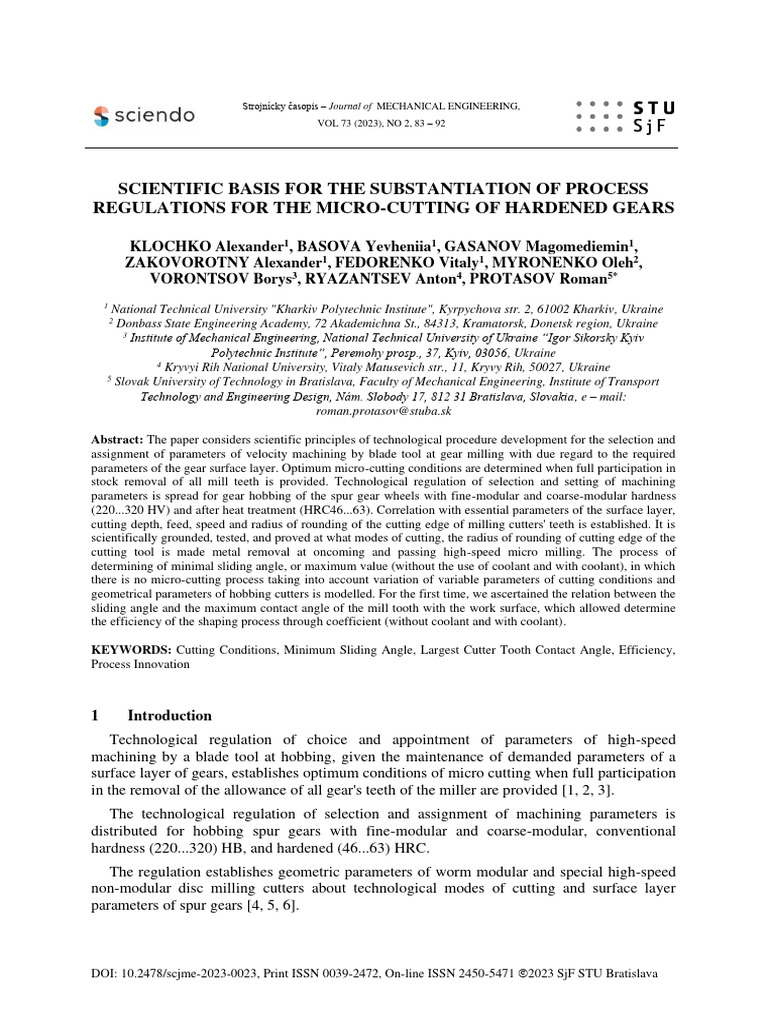 sciendo

Strojnícky časopis – Journal of MECHANICAL ENGINEERING, VOL 73 (2023), NO 2, 83 – 92

STU SjF

SCIENTIFIC BASIS FOR THE SUBSTANTIATION OF PROCESS REGULATIONS FOR THE MICRO-CUTTING OF HARDENED GEARS

KLOCHKO Alexander$^1$, BASOVA Yevheniia$^1$, GASANOV Magomediemin$^1$, ZAKOVOROTNY Alexander$^1$, FEDORENKO Vitaly$^1$, MYRONENKO Oleh$^2$, VORONTSOV Borys$^3$, RYAZANTSEV Anton$^4$, PROTASOV Roman$^{5*}$

$^1$ National Technical University "Kharkiv Polytechnic Institute", Kyrpychova str. 2, 61002 Kharkiv, Ukraine
$^2$ Donbass State Engineering Academy, 72 Akademichna St., 84313, Kramatorsk, Donetsk region, Ukraine
$^3$ Institute of Mechanical Engineering, National Technical University of Ukraine "Igor Sikorsky Kyiv Polytechnic Institute", Peremohy prosp., 37, Kyiv, 03056, Ukraine
$^4$ Kryvyi Rih National University, Vitaly Matusevich str., 11, Kryvy Rih, 50027, Ukraine
$^5$ Slovak University of Technology in Bratislava, Faculty of Mechanical Engineering, Institute of Transport Technology and Engineering Design, Nám. Slobody 17, 812 31 Bratislava, Slovakia, e – mail: roman.protasov@stuba.sk

Abstract: The paper considers scientific principles of technological procedure development for the selection and assignment of parameters of velocity machining by blade tool at gear milling with due regard to the required parameters of the gear surface layer. Optimum micro-cutting conditions are determined when full participation in stock removal of all mill teeth is provided. Technological regulation of selection and setting of machining parameters is spread for gear hobbing of the spur gear wheels with fine-modular and coarse-modular hardness (220...320 HV) and after heat treatment (HRC46...63). Correlation with essential parameters of the surface layer, cutting depth, feed, speed and radius of rounding of the cutting edge of milling cutters' teeth is established. It is scientifically grounded, tested, and proved at what modes of cutting, the radius of rounding of cutting edge of the cutting tool is made metal removal at oncoming and passing high-speed micro milling. The process of determining of minimal sliding angle, or maximum value (without the use of coolant and with coolant), in which there is no micro-cutting process taking into account variation of variable parameters of cutting conditions and geometrical parameters of hobbing cutters is modelled. For the first time, we ascertained the relation between the sliding angle and the maximum contact angle of the mill tooth with the work surface, which allowed determine the efficiency of the shaping process through coefficient (without coolant and with coolant).

KEYWORDS: Cutting Conditions, Minimum Sliding Angle, Largest Cutter Tooth Contact Angle, Efficiency, Process Innovation

1 Introduction

Technological regulation of choice and appointment of parameters of high-speed machining by a blade tool at hobbing, given the maintenance of demanded parameters of a surface layer of gears, establishes optimum conditions of micro cutting when full participation in the removal of the allowance of all gear's teeth of the miller are provided [1, 2, 3].

The technological regulation of selection and assignment of machining parameters is distributed for hobbing spur gears with fine-modular and coarse-modular, conventional hardness (220...320) HB, and hardened (46...63) HRC.

The regulation establishes geometric parameters of worm modular and special high-speed non-modular disc milling cutters about technological modes of cutting and surface layer parameters of spur gears [4, 5, 6].

DOI: 10.2478/scjme-2023-0023, Print ISSN 0039-2472, On-line ISSN 2450-5471 ©2023 SjF STU Bratislava